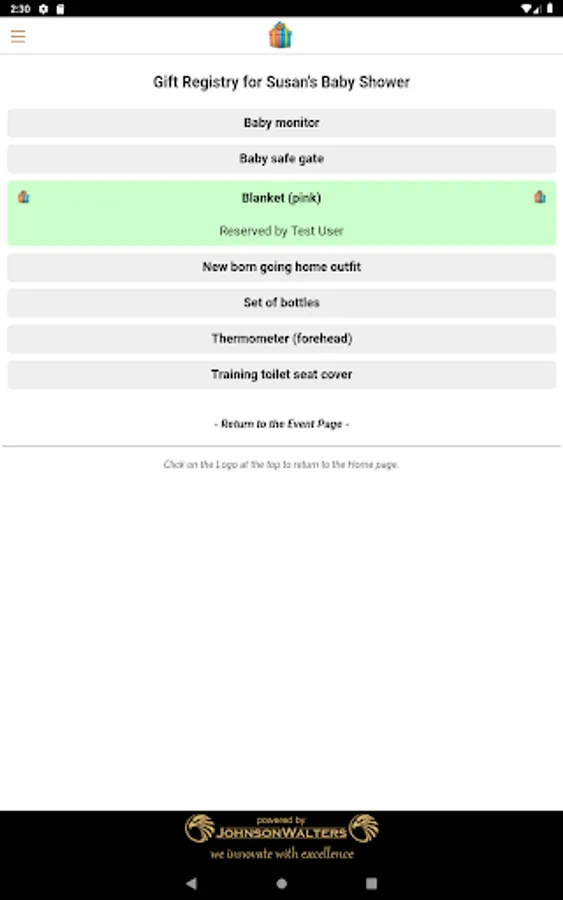 2:30

Gift Registry for Susan's Baby Shower

Baby monitor

Baby safe gate

Blanket (pink)

Reserved by Test User

New born going home outfit

Set of bottles

Thermometer (forehead)

Training toilet seat cover

- Return to the Event Page -

Click on the Logo at the top to return to the Home page.

powered by
JOHNSONWALTERS
we innovate with excellence